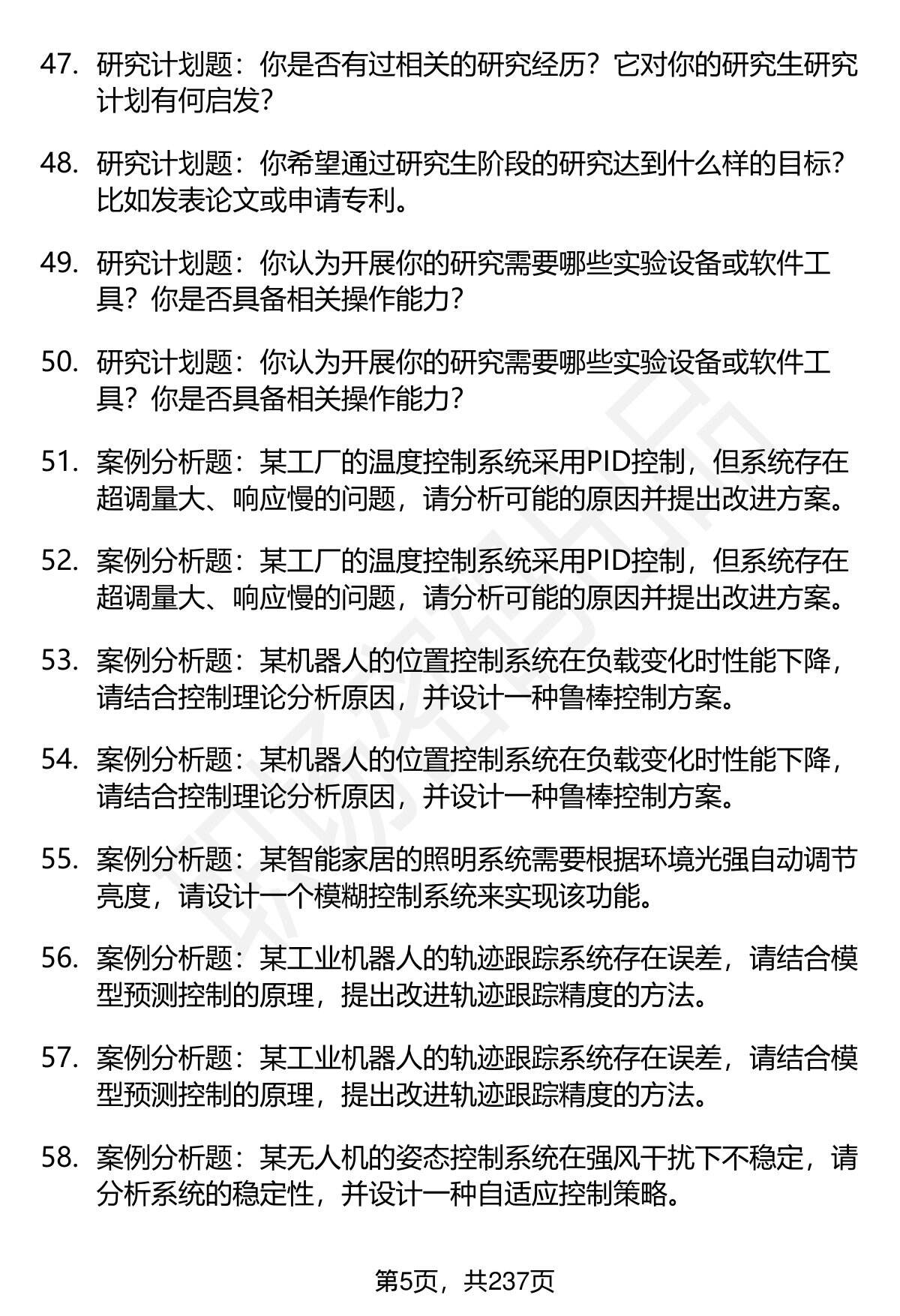 47. 研究计划题：你是否有过相关的研究经历？它对你的研究生研究计划有何启发？

48. 研究计划题：你希望通过研究生阶段的研究达到什么样的目标？比如发表论文或申请专利。

49. 研究计划题：你认为开展你的研究需要哪些实验设备或软件工具？你是否具备相关操作能力？

50. 研究计划题：你认为开展你的研究需要哪些实验设备或软件工具？你是否具备相关操作能力？

51. 案例分析题：某工厂的温度控制系统采用PID控制，但系统存在超调量大、响应慢的问题，请分析可能的原因并提出改进方案。

52. 案例分析题：某工厂的温度控制系统采用PID控制，但系统存在超调量大、响应慢的问题，请分析可能的原因并提出改进方案。

53. 案例分析题：某机器人的位置控制系统在负载变化时性能下降，请结合控制理论分析原因，并设计一种鲁棒控制方案。

54. 案例分析题：某机器人的位置控制系统在负载变化时性能下降，请结合控制理论分析原因，并设计一种鲁棒控制方案。

55. 案例分析题：某智能家居的照明系统需要根据环境光强自动调节亮度，请设计一个模糊控制系统来实现该功能。

56. 案例分析题：某工业机器人的轨迹跟踪系统存在误差，请结合模型预测控制的原理，提出改进轨迹跟踪精度的方法。

57. 案例分析题：某工业机器人的轨迹跟踪系统存在误差，请结合模型预测控制的原理，提出改进轨迹跟踪精度的方法。

58. 案例分析题：某无人机的姿态控制系统在强风干扰下不稳定，请分析系统的稳定性，并设计一种自适应控制策略。

第5页，共237页